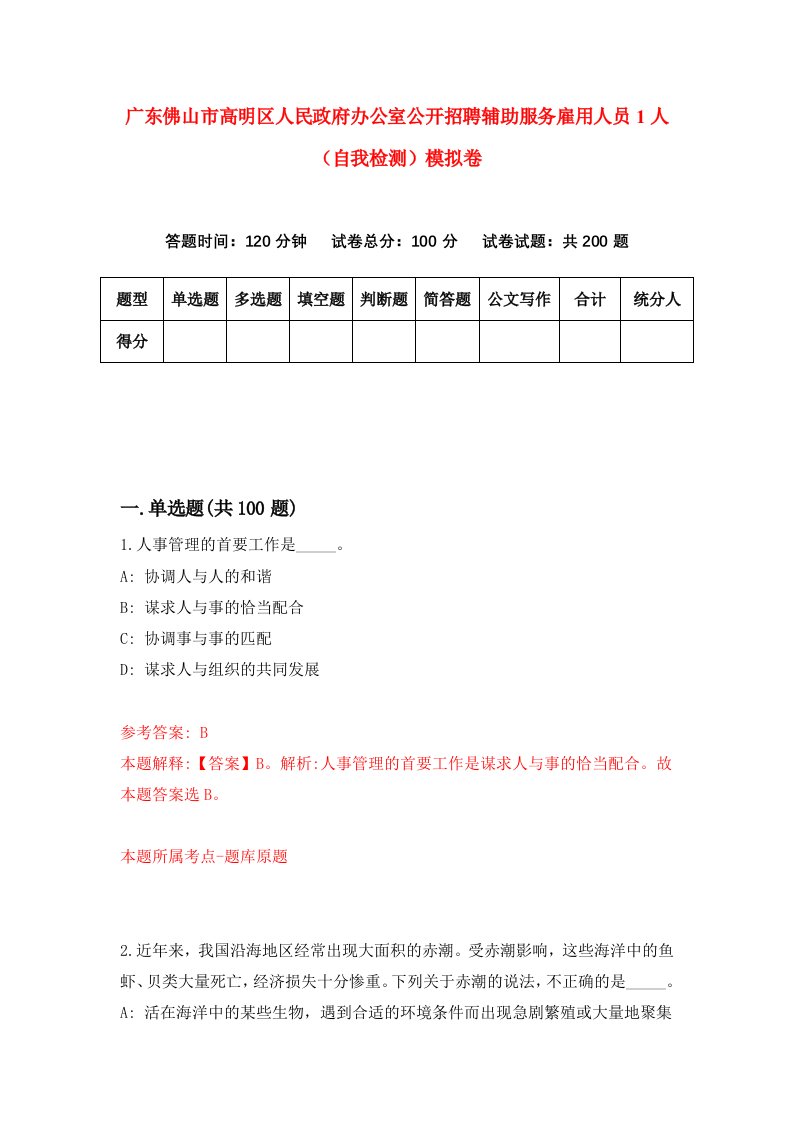 广东佛山市高明区人民政府办公室公开招聘辅助服务雇用人员 1 人（自我检测）模拟卷

答题时间：120 分钟　试卷总分：100 分　试卷试题：共 200 题

| 题型 | 单选题 | 多选题 | 填空题 | 判断题 | 简答题 | 公文写作 | 合计 | 统分人 |
|---|---|---|---|---|---|---|---|---|
| 得分 | | | | | | | | |

一.单选题(共 100 题)

1.人事管理的首要工作是_____。
A: 协调人与人的和谐
B: 谋求人与事的恰当配合
C: 协调事与事的匹配
D: 谋求人与组织的共同发展

参考答案: B
本题解释:【答案】B。解析:人事管理的首要工作是谋求人与事的恰当配合。故本题答案选 B。

本题所属考点-题库原题

2.近年来，我国沿海地区经常出现大面积的赤潮。受赤潮影响，这些海洋中的鱼虾、贝类大量死亡，经济损失十分惨重。下列关于赤潮的说法，不正确的是_____。
A: 活在海洋中的某些生物，遇到合适的环境条件而出现急剧繁殖或大量地聚集